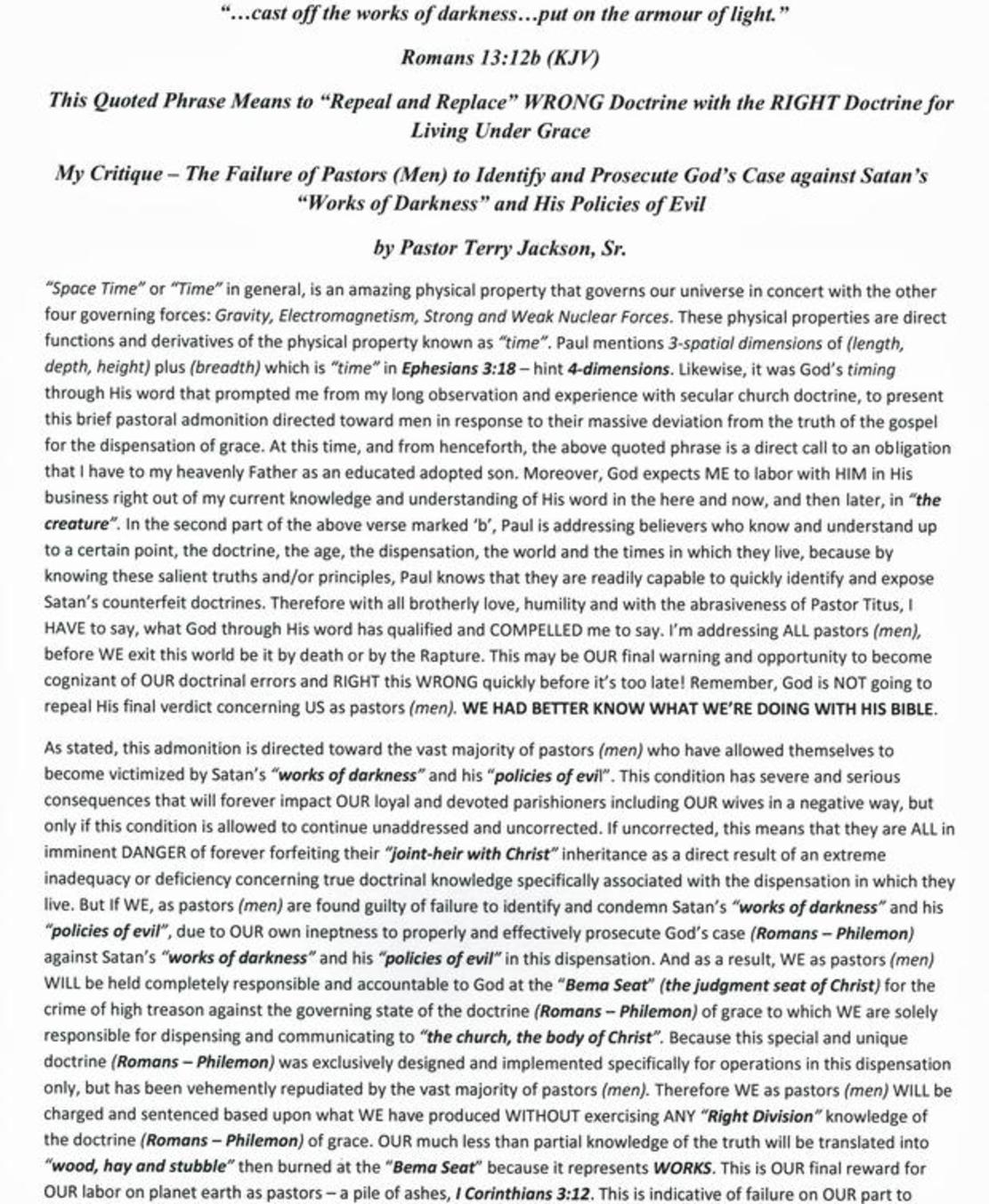 "...cast off the works of darkness...put on the armour of light."

Romans 13:12b (KJV)

This Quoted Phrase Means to "Repeal and Replace" WRONG Doctrine with the RIGHT Doctrine for Living Under Grace

My Critique – The Failure of Pastors (Men) to Identify and Prosecute God's Case against Satan's "Works of Darkness" and His Policies of Evil

by Pastor Terry Jackson, Sr.

"Space Time" or "Time" in general, is an amazing physical property that governs our universe in concert with the other four governing forces: Gravity, Electromagnetism, Strong and Weak Nuclear Forces. These physical properties are direct functions and derivatives of the physical property known as "time". Paul mentions 3-spatial dimensions of (length, depth, height) plus (breadth) which is "time" in Ephesians 3:18 – hint 4-dimensions. Likewise, it was God's timing through His word that prompted me from my long observation and experience with secular church doctrine, to present this brief pastoral admonition directed toward men in response to their massive deviation from the truth of the gospel for the dispensation of grace. At this time, and from henceforth, the above quoted phrase is a direct call to an obligation that I have to my heavenly Father as an educated adopted son. Moreover, God expects ME to labor with HIM in His business right out of my current knowledge and understanding of His word in the here and now, and then later, in "the creature". In the second part of the above verse marked 'b', Paul is addressing believers who know and understand up to a certain point, the doctrine, the age, the dispensation, the world and the times in which they live, because by knowing these salient truths and/or principles, Paul knows that they are readily capable to quickly identify and expose Satan's counterfeit doctrines. Therefore with all brotherly love, humility and with the abrasiveness of Pastor Titus, I HAVE to say, what God through His word has qualified and COMPELLED me to say. I'm addressing ALL pastors (men), before WE exit this world be it by death or by the Rapture. This may be OUR final warning and opportunity to become cognizant of OUR doctrinal errors and RIGHT this WRONG quickly before it's too late! Remember, God is NOT going to repeal His final verdict concerning US as pastors (men). WE HAD BETTER KNOW WHAT WE'RE DOING WITH HIS BIBLE.

As stated, this admonition is directed toward the vast majority of pastors (men) who have allowed themselves to become victimized by Satan's "works of darkness" and his "policies of evil". This condition has severe and serious consequences that will forever impact OUR loyal and devoted parishioners including OUR wives in a negative way, but only if this condition is allowed to continue unaddressed and uncorrected. If uncorrected, this means that they are ALL in imminent DANGER of forever forfeiting their "joint-heir with Christ" inheritance as a direct result of an extreme inadequacy or deficiency concerning true doctrinal knowledge specifically associated with the dispensation in which they live. But If WE, as pastors (men) are found guilty of failure to identify and condemn Satan's "works of darkness" and his "policies of evil", due to OUR own ineptness to properly and effectively prosecute God's case (Romans – Philemon) against Satan's "works of darkness" and his "policies of evil" in this dispensation. And as a result, WE as pastors (men) WILL be held completely responsible and accountable to God at the "Bema Seat" (the judgment seat of Christ) for the crime of high treason against the governing state of the doctrine (Romans – Philemon) of grace to which WE are solely responsible for dispensing and communicating to "the church, the body of Christ". Because this special and unique doctrine (Romans – Philemon) was exclusively designed and implemented specifically for operations in this dispensation only, but has been vehemently repudiated by the vast majority of pastors (men). Therefore WE as pastors (men) WILL be charged and sentenced based upon what WE have produced WITHOUT exercising ANY "Right Division" knowledge of the doctrine (Romans – Philemon) of grace. OUR much less than partial knowledge of the truth will be translated into "wood, hay and stubble" then burned at the "Bema Seat" because it represents WORKS. This is OUR final reward for OUR labor on planet earth as pastors – a pile of ashes, I Corinthians 3:12. This is indicative of failure on OUR part to